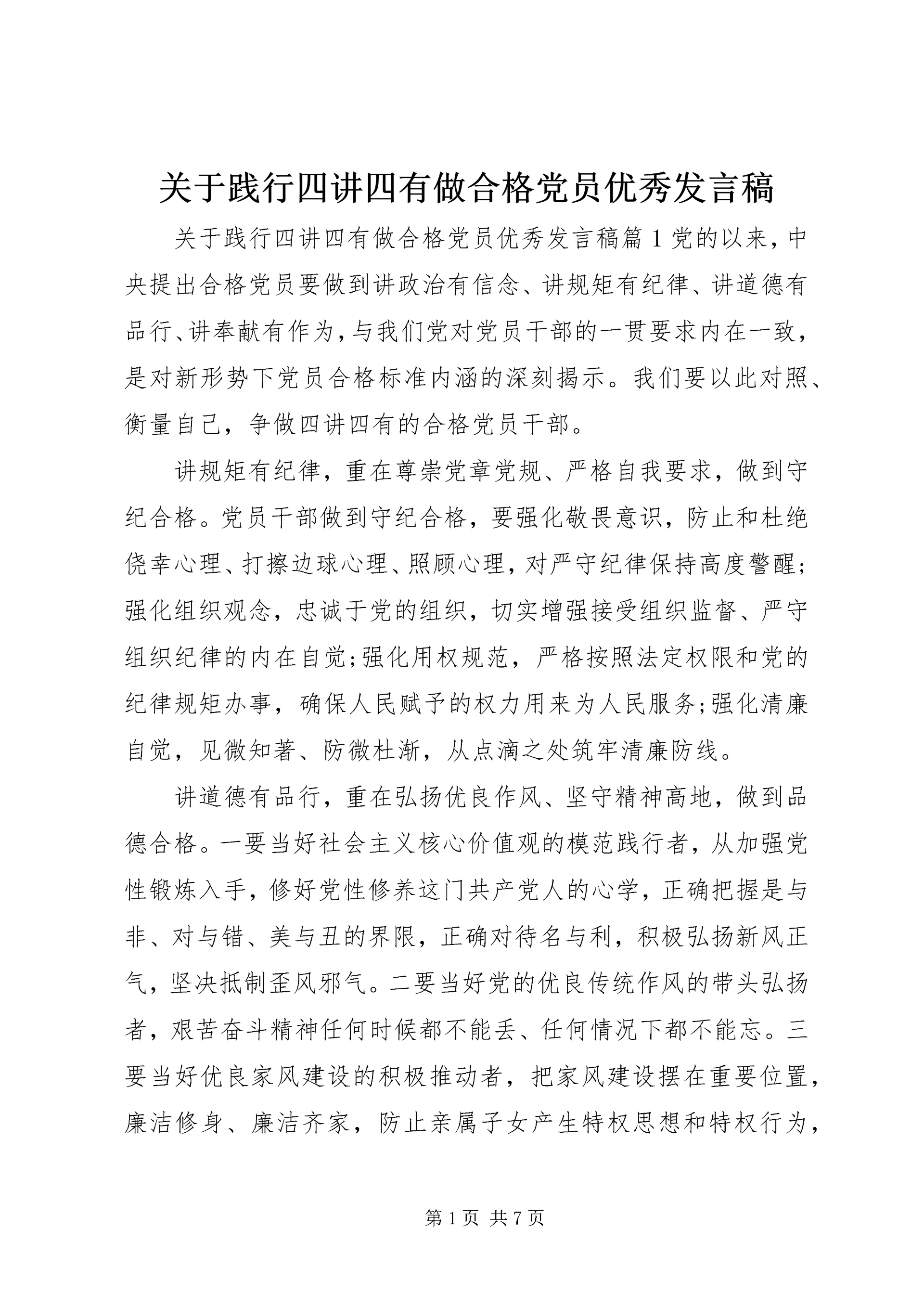 关于践行四讲四有做合格党员优秀发言稿

关于践行四讲四有做合格党员优秀发言稿篇 1 党的以来，中央提出合格党员要做到讲政治有信念、讲规矩有纪律、讲道德有品行、讲奉献有作为，与我们党对党员干部的一贯要求内在一致，是对新形势下党员合格标准内涵的深刻揭示。我们要以此对照、衡量自己，争做四讲四有的合格党员干部。

讲规矩有纪律，重在尊崇党章党规、严格自我要求，做到守纪合格。党员干部做到守纪合格，要强化敬畏意识，防止和杜绝侥幸心理、打擦边球心理、照顾心理，对严守纪律保持高度警醒;强化组织观念，忠诚于党的组织，切实增强接受组织监督、严守组织纪律的内在自觉;强化用权规范，严格按照法定权限和党的纪律规矩办事，确保人民赋予的权力用来为人民服务;强化清廉自觉，见微知著、防微杜渐，从点滴之处筑牢清廉防线。

讲道德有品行，重在弘扬优良作风、坚守精神高地，做到品德合格。一要当好社会主义核心价值观的模范践行者，从加强党性锻炼入手，修好党性修养这门共产党人的心学，正确把握是与非、对与错、美与丑的界限，正确对待名与利，积极弘扬新风正气，坚决抵制歪风邪气。二要当好党的优良传统作风的带头弘扬者，艰苦奋斗精神任何时候都不能丢、任何情况下都不能忘。三要当好优良家风建设的积极推动者，把家风建设摆在重要位置，廉洁修身、廉洁齐家，防止亲属子女产生特权思想和特权行为，

第 1 页 共 7 页